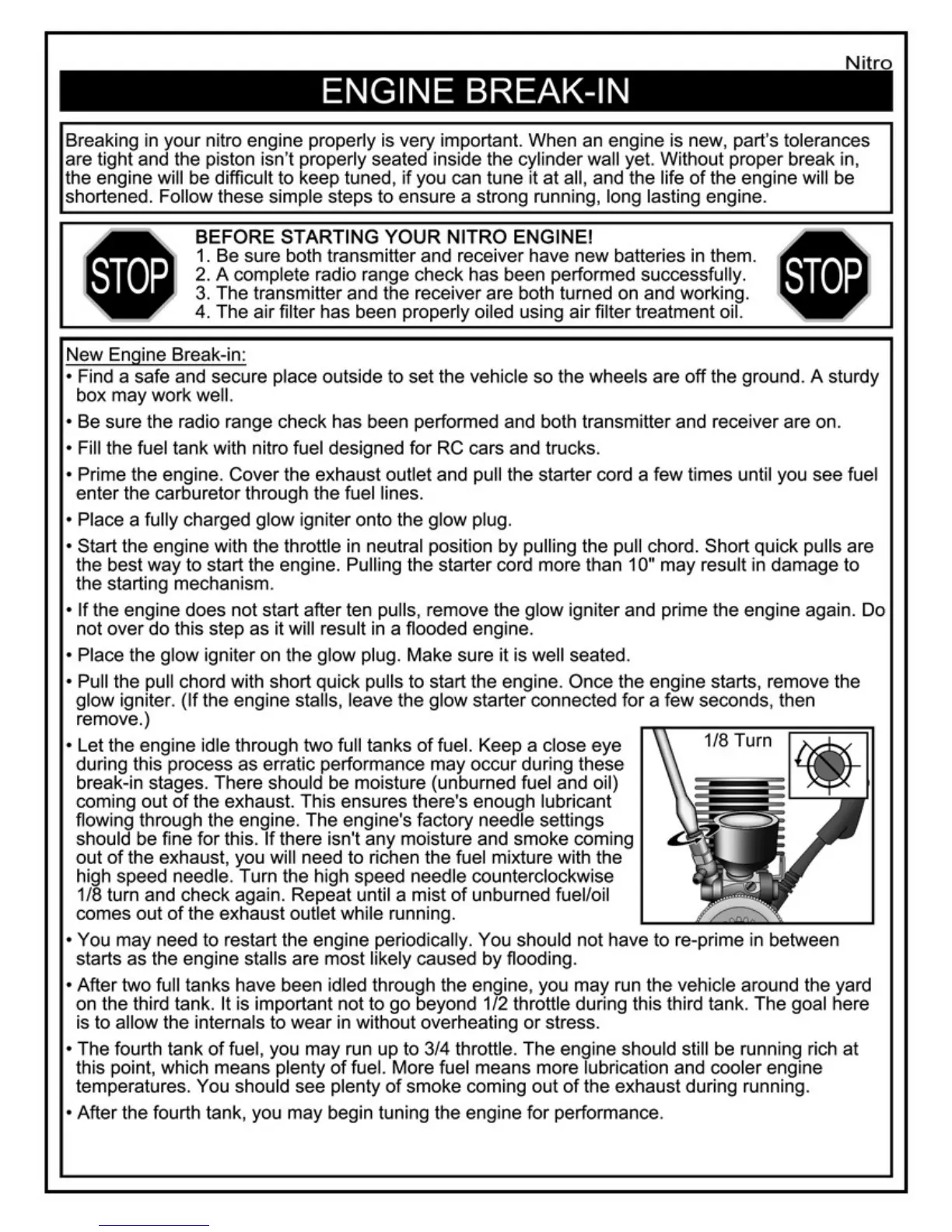 Nitro

ENGINE BREAK-IN

Breaking in your nitro engine properly is very important. When an engine is new, part's tolerances are tight and the piston isn't properly seated inside the cylinder wall yet. Without proper break in, the engine will be difficult to keep tuned, if you can tune it at all, and the life of the engine will be shortened. Follow these simple steps to ensure a strong running, long lasting engine.

STOP

BEFORE STARTING YOUR NITRO ENGINE!
1. Be sure both transmitter and receiver have new batteries in them.
2. A complete radio range check has been performed successfully.
3. The transmitter and the receiver are both turned on and working.
4. The air filter has been properly oiled using air filter treatment oil.

STOP

New Engine Break-in:
• Find a safe and secure place outside to set the vehicle so the wheels are off the ground. A sturdy box may work well.
• Be sure the radio range check has been performed and both transmitter and receiver are on.
• Fill the fuel tank with nitro fuel designed for RC cars and trucks.
• Prime the engine. Cover the exhaust outlet and pull the starter cord a few times until you see fuel enter the carburetor through the fuel lines.
• Place a fully charged glow igniter onto the glow plug.
• Start the engine with the throttle in neutral position by pulling the pull chord. Short quick pulls are the best way to start the engine. Pulling the starter cord more than 10" may result in damage to the starting mechanism.
• If the engine does not start after ten pulls, remove the glow igniter and prime the engine again. Do not over do this step as it will result in a flooded engine.
• Place the glow igniter on the glow plug. Make sure it is well seated.
• Pull the pull chord with short quick pulls to start the engine. Once the engine starts, remove the glow igniter. (If the engine stalls, leave the glow starter connected for a few seconds, then remove.)
• Let the engine idle through two full tanks of fuel. Keep a close eye during this process as erratic performance may occur during these break-in stages. There should be moisture (unburned fuel and oil) coming out of the exhaust. This ensures there's enough lubricant flowing through the engine. The engine's factory needle settings should be fine for this. If there isn't any moisture and smoke coming out of the exhaust, you will need to richen the fuel mixture with the high speed needle. Turn the high speed needle counterclockwise 1/8 turn and check again. Repeat until a mist of unburned fuel/oil comes out of the exhaust outlet while running.

1/8 Turn

• You may need to restart the engine periodically. You should not have to re-prime in between starts as the engine stalls are most likely caused by flooding.
• After two full tanks have been idled through the engine, you may run the vehicle around the yard on the third tank. It is important not to go beyond 1/2 throttle during this third tank. The goal here is to allow the internals to wear in without overheating or stress.
• The fourth tank of fuel, you may run up to 3/4 throttle. The engine should still be running rich at this point, which means plenty of fuel. More fuel means more lubrication and cooler engine temperatures. You should see plenty of smoke coming out of the exhaust during running.
• After the fourth tank, you may begin tuning the engine for performance.